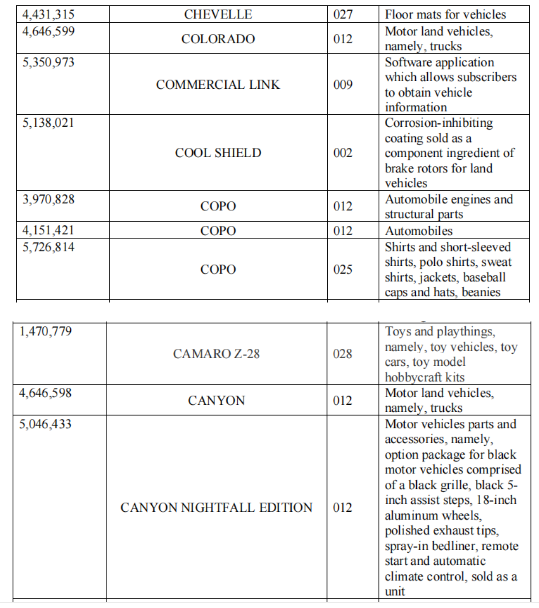 | | | | |
|---|---|---|---|
| 4,431,315 | CHEVELLE | 027 | Floor mats for vehicles |
| 4,646,599 | COLORADO | 012 | Motor land vehicles, namely, trucks |
| 5,350,973 | COMMERCIAL LINK | 009 | Software application which allows subscribers to obtain vehicle information |
| 5,138,021 | COOL SHIELD | 002 | Corrosion-inhibiting coating sold as a component ingredient of brake rotors for land vehicles |
| 3,970,828 | COPO | 012 | Automobile engines and structural parts |
| 4,151,421 | COPO | 012 | Automobiles |
| 5,726,814 | COPO | 025 | Shirts and short-sleeved shirts, polo shirts, sweat shirts, jackets, baseball caps and hats, beanies |

| | | | |
|---|---|---|---|
| 1,470,779 | CAMARO Z-28 | 028 | Toys and playthings, namely, toy vehicles, toy cars, toy model hobbycraft kits |
| 4,646,598 | CANYON | 012 | Motor land vehicles, namely, trucks |
| 5,046,433 | CANYON NIGHTFALL EDITION | 012 | Motor vehicles parts and accessories, namely, option package for black motor vehicles comprised of a black grille, black 5-inch assist steps, 18-inch aluminum wheels, polished exhaust tips, spray-in bedliner, remote start and automatic climate control, sold as a unit |